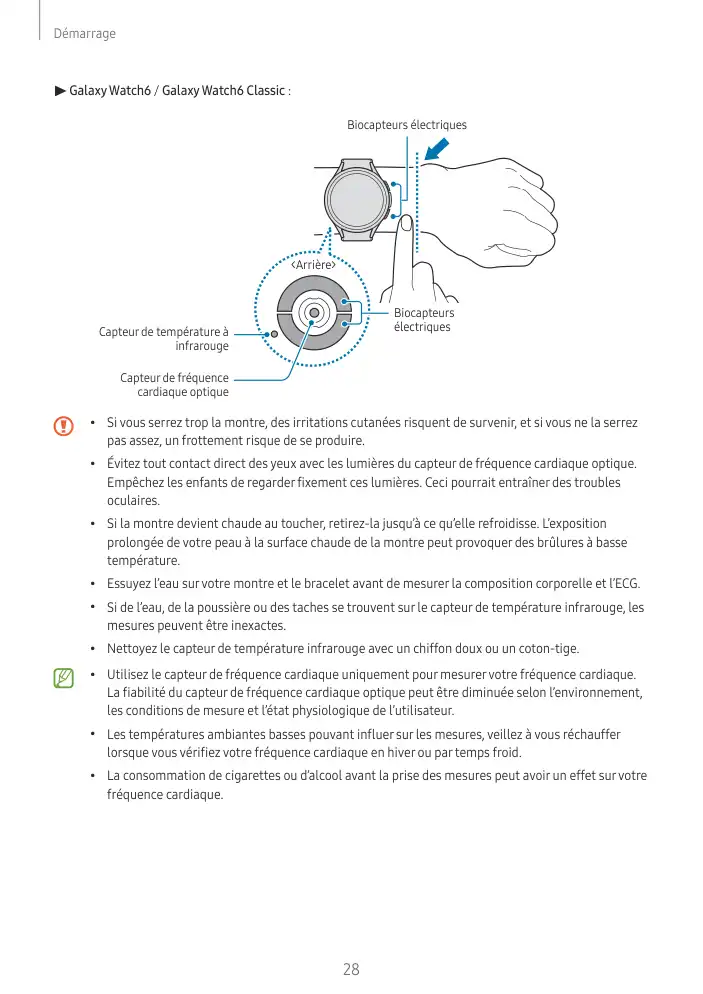 Démarrage

▶ Galaxy Watch6 / Galaxy Watch6 Classic :

Biocapteurs électriques

<Arrière>

Biocapteurs électriques

Capteur de température à infrarouge

Capteur de fréquence cardiaque optique

• Si vous serrez trop la montre, des irritations cutanées risquent de survenir, et si vous ne la serrez pas assez, un frottement risque de se produire.

• Évitez tout contact direct des yeux avec les lumières du capteur de fréquence cardiaque optique. Empêchez les enfants de regarder fixement ces lumières. Ceci pourrait entraîner des troubles oculaires.

• Si la montre devient chaude au toucher, retirez-la jusqu'à ce qu'elle refroidisse. L'exposition prolongée de votre peau à la surface chaude de la montre peut provoquer des brûlures à basse température.

• Essuyez l'eau sur votre montre et le bracelet avant de mesurer la composition corporelle et l'ECG.

• Si de l'eau, de la poussière ou des taches se trouvent sur le capteur de température infrarouge, les mesures peuvent être inexactes.

• Nettoyez le capteur de température infrarouge avec un chiffon doux ou un coton-tige.

• Utilisez le capteur de fréquence cardiaque uniquement pour mesurer votre fréquence cardiaque. La fiabilité du capteur de fréquence cardiaque optique peut être diminuée selon l'environnement, les conditions de mesure et l'état physiologique de l'utilisateur.

• Les températures ambiantes basses pouvant influer sur les mesures, veillez à vous réchauffer lorsque vous vérifiez votre fréquence cardiaque en hiver ou par temps froid.

• La consommation de cigarettes ou d'alcool avant la prise des mesures peut avoir un effet sur votre fréquence cardiaque.

28